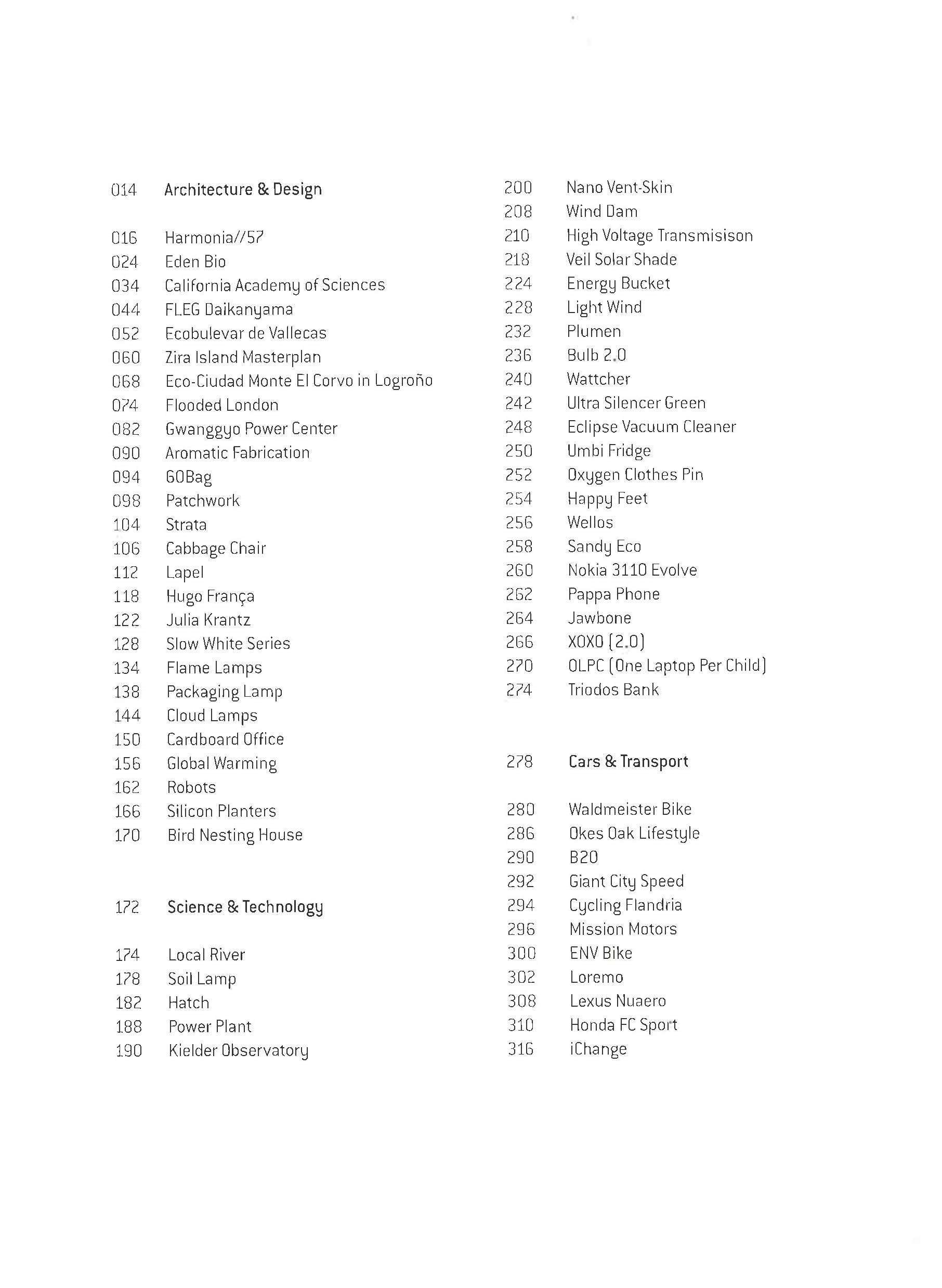 014 Architecture & Design

016 Harmonia//57
024 Eden Bio
034 California Academy of Sciences
044 FLEG Daikanyama
052 Ecobulevar de Vallecas
060 Zira Island Masterplan
068 Eco-Ciudad Monte El Corvo in Logroño
074 Flooded London
082 Gwanggyo Power Center
090 Aromatic Fabrication
094 60Bag
098 Patchwork
104 Strata
106 Cabbage Chair
112 Lapel
118 Hugo França
122 Julia Krantz
128 Slow White Series
134 Flame Lamps
138 Packaging Lamp
144 Cloud Lamps
150 Cardboard Office
156 Global Warming
162 Robots
166 Silicon Planters
170 Bird Nesting House

172 Science & Technology

174 Local River
178 Soil Lamp
182 Hatch
188 Power Plant
190 Kielder Observatory

200 Nano Vent-Skin
208 Wind Dam
210 High Voltage Transmisison
218 Veil Solar Shade
224 Energy Bucket
228 Light Wind
232 Plumen
236 Bulb 2.0
240 Wattcher
242 Ultra Silencer Green
248 Eclipse Vacuum Cleaner
250 Umbi Fridge
252 Oxygen Clothes Pin
254 Happy Feet
256 Wellos
258 Sandy Eco
260 Nokia 3110 Evolve
262 Pappa Phone
264 Jawbone
266 XOXO (2.0)
270 OLPC (One Laptop Per Child)
274 Triodos Bank

278 Cars & Transport

280 Waldmeister Bike
286 Okes Oak Lifestyle
290 B20
292 Giant City Speed
294 Cycling Flandria
296 Mission Motors
300 ENV Bike
302 Loremo
308 Lexus Nuaero
310 Honda FC Sport
316 iChange